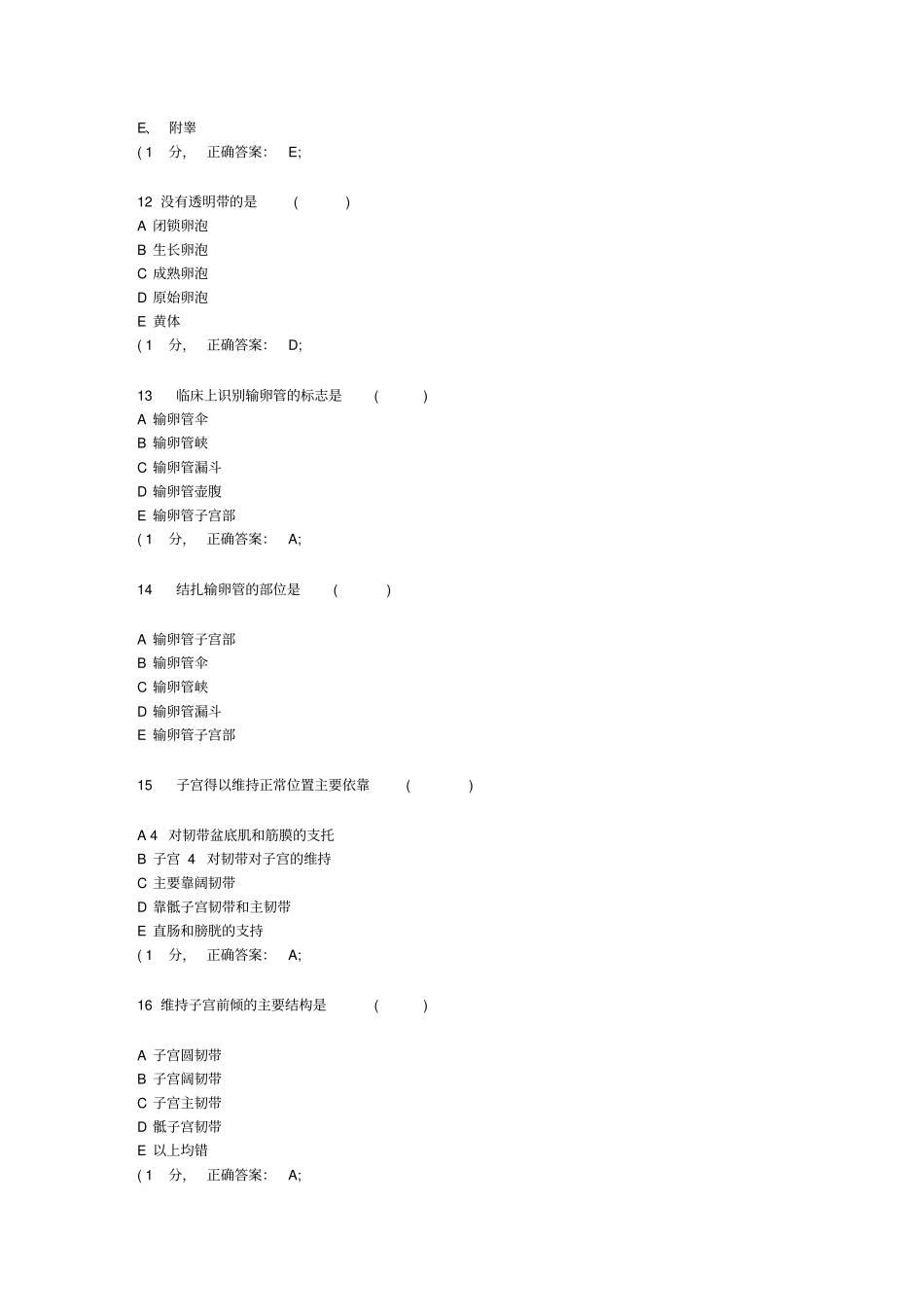 E、 附睾
( 1 分, 正确答案: E;

12 没有透明带的是 ( )
A 闭锁卵泡
B 生长卵泡
C 成熟卵泡
D 原始卵泡
E 黄体
( 1 分, 正确答案: D;

13 临床上识别输卵管的标志是 ( )
A 输卵管伞
B 输卵管峡
C 输卵管漏斗
D 输卵管壶腹
E 输卵管子宫部
( 1 分, 正确答案: A;

14 结扎输卵管的部位是 ( )

A 输卵管子宫部
B 输卵管伞
C 输卵管峡
D 输卵管漏斗
E 输卵管子宫部

15 子宫得以维持正常位置主要依靠 ( )

A 4 对韧带盆底肌和筋膜的支托
B 子宫 4 对韧带对子宫的维持
C 主要靠阔韧带
D 靠骶子宫韧带和主韧带
E 直肠和膀胱的支持
( 1 分, 正确答案: A;

16 维持子宫前倾的主要结构是 ( )

A 子宫圆韧带
B 子宫阔韧带
C 子宫主韧带
D 骶子宫韧带
E 以上均错
( 1 分, 正确答案: A;